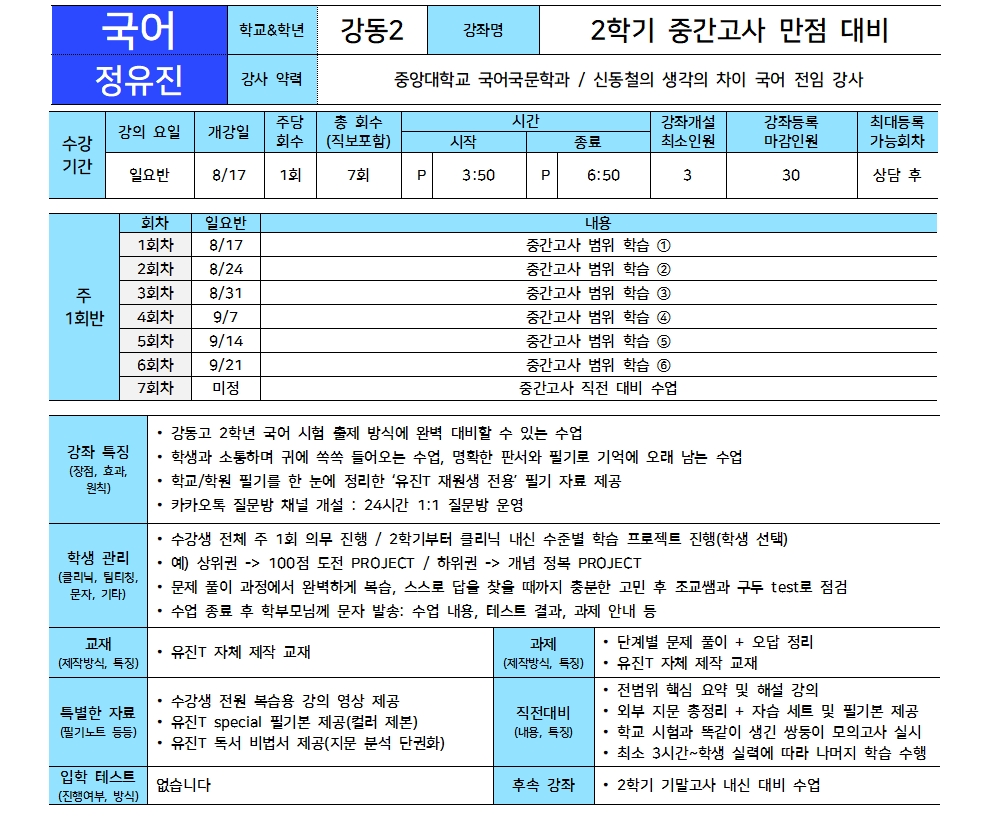 | 국어 | 학교&학년 | 강동2 | 강좌명 | 2학기 중간고사 만점 대비 |
|---|---|---|---|---|
| 정유진 | 강사 약력 | 중앙대학교 국어국문학과 / 신동철의 생각의 차이 국어 전임 강사 | | |

| 수강 기간 | 강의 요일 | 개강일 | 주당 회수 | 총 회수 (직보포함) | 시간 시작 | | 시간 종료 | | 강좌개설 최소인원 | 강좌등록 마감인원 | 최대등록 가능회차 |
|---|---|---|---|---|---|---|---|---|---|---|---|
| | 일요반 | 8/17 | 1회 | 7회 | P | 3:50 | P | 6:50 | 3 | 30 | 상담 후 |

| 주 1회반 | 회차 | 일요반 | 내용 |
|---|---|---|---|
| | 1회차 | 8/17 | 중간고사 범위 학습 ① |
| | 2회차 | 8/24 | 중간고사 범위 학습 ② |
| | 3회차 | 8/31 | 중간고사 범위 학습 ③ |
| | 4회차 | 9/7 | 중간고사 범위 학습 ④ |
| | 5회차 | 9/14 | 중간고사 범위 학습 ⑤ |
| | 6회차 | 9/21 | 중간고사 범위 학습 ⑥ |
| | 7회차 | 미정 | 중간고사 직전 대비 수업 |

강좌 특징 (장점, 효과, 원칙)
• 강동고 2학년 국어 시험 출제 방식에 완벽 대비할 수 있는 수업
• 학생과 소통하며 귀에 쏙쏙 들어오는 수업, 명확한 판서와 필기로 기억에 오래 남는 수업
• 학교/학원 필기를 한 눈에 정리한 '유진T 재원생 전용' 필기 자료 제공
• 카카오톡 질문방 채널 개설 : 24시간 1:1 질문방 운영

학생 관리 (클리닉, 팀티칭, 문자, 기타)
• 수강생 전체 주 1회 의무 진행 / 2학기부터 클리닉 내신 수준별 학습 프로젝트 진행(학생 선택)
• 예) 상위권 -> 100점 도전 PROJECT / 하위권 -> 개념 정복 PROJECT
• 문제 풀이 과정에서 완벽하게 복습, 스스로 답을 찾을 때까지 충분한 고민 후 조교쌤과 구두 test로 점검
• 수업 종료 후 학부모님께 문자 발송: 수업 내용, 테스트 결과, 과제 안내 등

교재 (제작방식, 특징)
• 유진T 자체 제작 교재

과제 (제작방식, 특징)
• 단계별 문제 풀이 + 오답 정리
• 유진T 자체 제작 교재

특별한 자료 (필기노트 등등)
• 수강생 전원 복습용 강의 영상 제공
• 유진T special 필기본 제공(컬러 제본)
• 유진T 독서 비법서 제공(지문 분석 단권화)

직전대비 (내용, 특징)
• 전범위 핵심 요약 및 해설 강의
• 외부 지문 총정리 + 자습 세트 및 필기본 제공
• 학교 시험과 똑같이 생긴 쌍둥이 모의고사 실시
• 최소 3시간~학생 실력에 따라 나머지 학습 수행

입학 테스트 (진행여부, 방식)
없습니다

후속 강좌
• 2학기 기말고사 내신 대비 수업